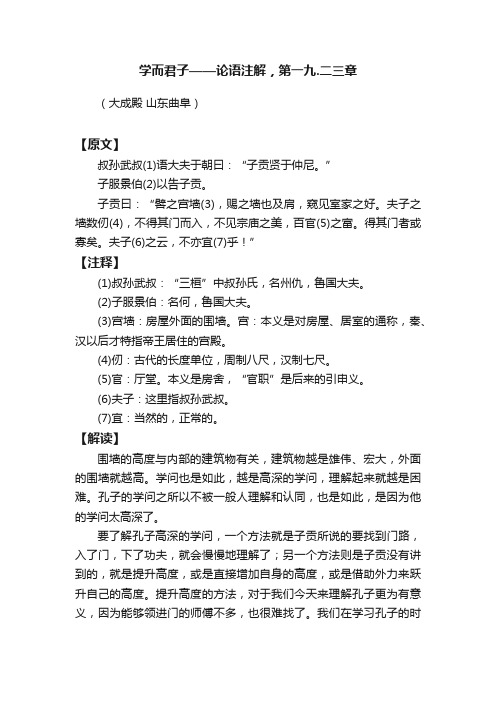 学而君子——论语注解，第一九.二三章

（大成殿 山东曲阜）

【原文】

叔孙武叔(1)语大夫于朝曰：“子贡贤于仲尼。”

子服景伯(2)以告子贡。

子贡曰：“譬之宫墙(3)，赐之墙也及肩，窥见室家之好。夫子之墙数仞(4)，不得其门而入，不见宗庙之美，百官(5)之富。得其门者或寡矣。夫子(6)之云，不亦宜(7)乎！”

【注释】

(1)叔孙武叔：“三桓”中叔孙氏，名州仇，鲁国大夫。

(2)子服景伯：名何，鲁国大夫。

(3)宫墙：房屋外面的围墙。宫：本义是对房屋、居室的通称，秦、汉以后才特指帝王居住的宫殿。

(4)仞：古代的长度单位，周制八尺，汉制七尺。

(5)官：厅堂。本义是房舍，“官职”是后来的引申义。

(6)夫子：这里指叔孙武叔。

(7)宜：当然的，正常的。

【解读】

围墙的高度与内部的建筑物有关，建筑物越是雄伟、宏大，外面的围墙就越高。学问也是如此，越是高深的学问，理解起来就越是困难。孔子的学问之所以不被一般人理解和认同，也是如此，是因为他的学问太高深了。

要了解孔子高深的学问，一个方法就是子贡所说的要找到门路，入了门，下了功夫，就会慢慢地理解了；另一个方法则是子贡没有讲到的，就是提升高度，或是直接增加自身的高度，或是借助外力来跃升自己的高度。提升高度的方法，对于我们今天来理解孔子更为有意义，因为能够领进门的师傅不多，也很难找了。我们在学习孔子的时